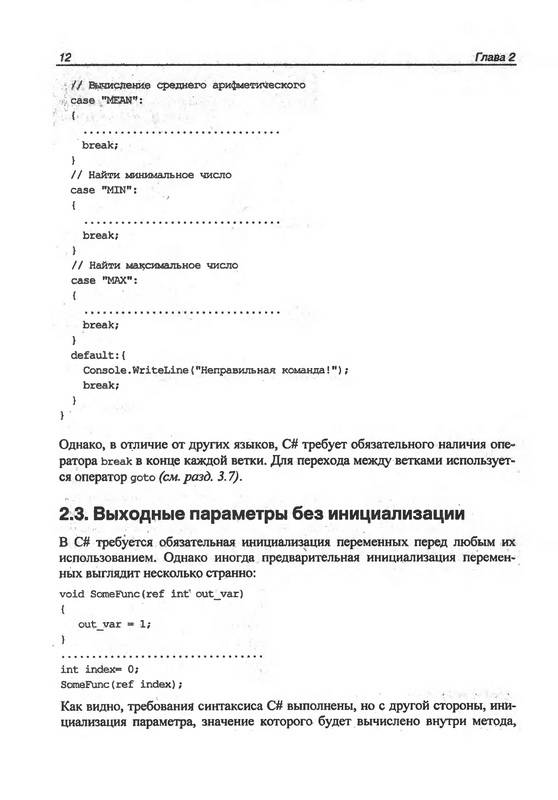 12 Глава 2

// Вычисление среднего арифметического
case "MEAN":
{
................................
break;
}
// Найти минимальное число
case "MIN":
{
................................
break;
}
// Найти максимальное число
case "MAX":
{
................................
break;
}
default:{
Console.WriteLine("Неправильная команда!");
break;
}
}

Однако, в отличие от других языков, C# требует обязательного наличия оператора break в конце каждой ветки. Для перехода между ветками используется оператор goto (см. разд. 3.7).

2.3. Выходные параметры без инициализации

В C# требуется обязательная инициализация переменных перед любым их использованием. Однако иногда предварительная инициализация переменных выглядит несколько странно:

void SomeFunc(ref int out_var)
{
out_var = 1;
}
................................
int index= 0;
SomeFunc(ref index);

Как видно, требования синтаксиса C# выполнены, но с другой стороны, инициализация параметра, значение которого будет вычислено внутри метода,